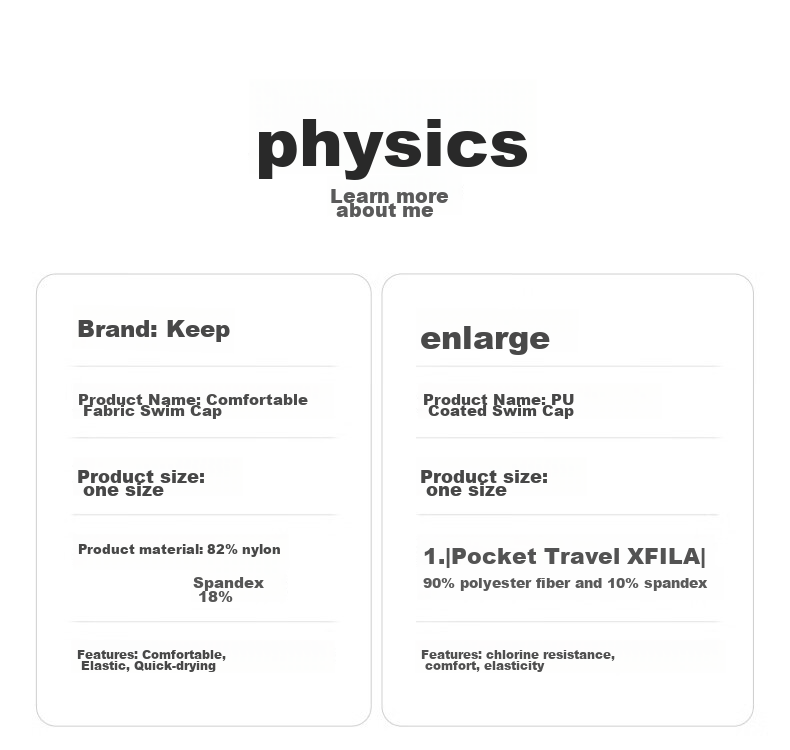 physics

Learn more about me

Brand: Keep

Product Name: Comfortable Fabric Swim Cap

Product size: one size

Product material: 82% nylon

Spandex 18%

Features: Comfortable, Elastic, Quick-drying

enlarge

Product Name: PU Coated Swim Cap

Product size: one size

1.|Pocket Travel XFILA|

90% polyester fiber and 10% spandex

Features: chlorine resistance, comfort, elasticity